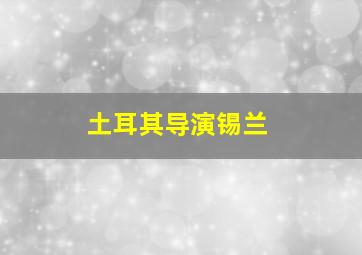 土耳其导演锡兰